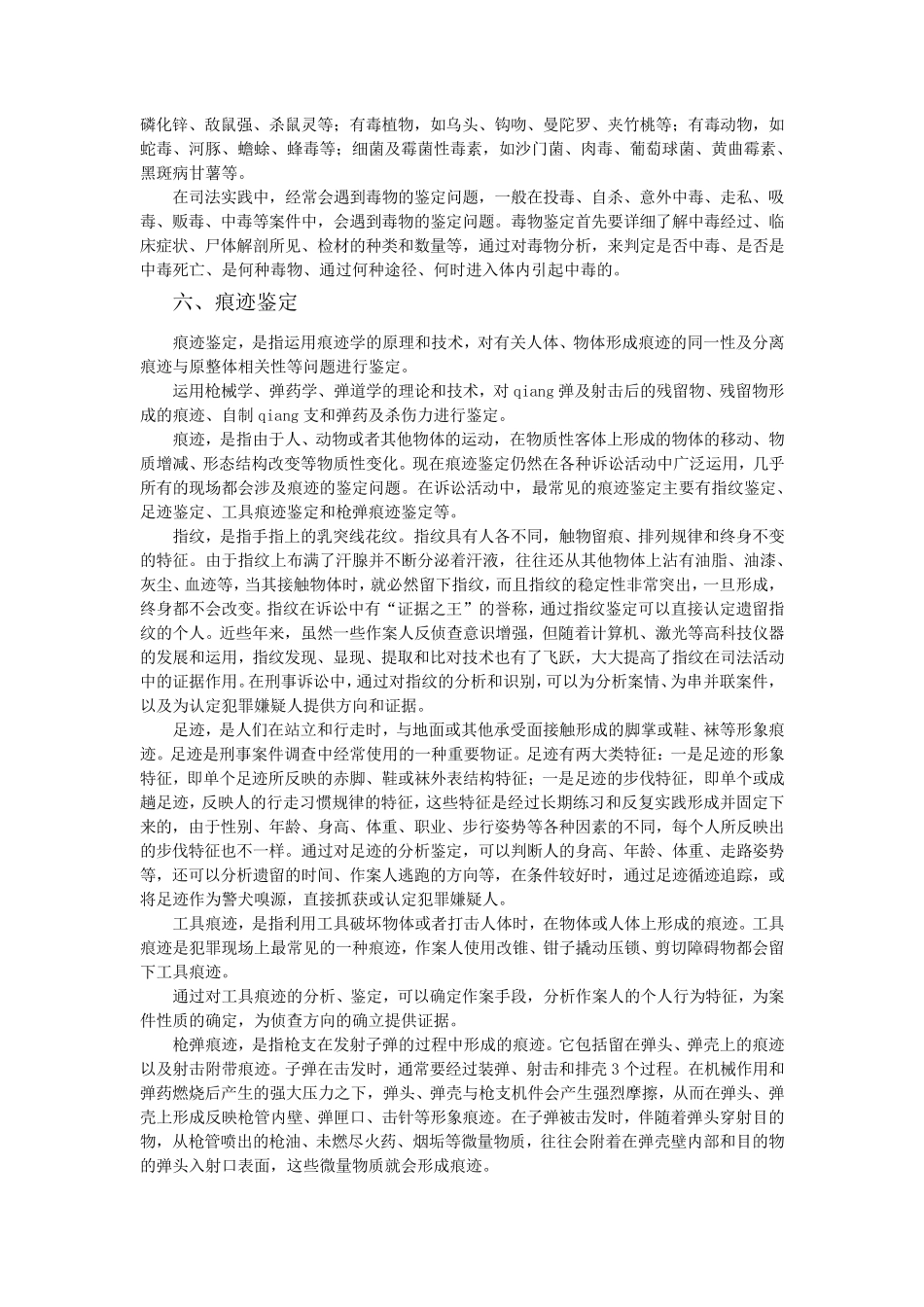 磷化锌、敌鼠强、杀鼠灵等；有毒植物，如乌头、钩吻、曼陀罗、夹竹桃等；有毒动物，如蛇毒、河豚、蟾蜍、蜂毒等；细菌及霉菌性毒素，如沙门菌、肉毒、葡萄球菌、黄曲霉素、黑斑病甘薯等。

在司法实践中，经常会遇到毒物的鉴定问题，一般在投毒、自杀、意外中毒、走私、吸毒、贩毒、中毒等案件中，会遇到毒物的鉴定问题。毒物鉴定首先要详细了解中毒经过、临床症状、尸体解剖所见、检材的种类和数量等，通过对毒物分析，来判定是否中毒、是否是中毒死亡、是何种毒物、通过何种途径、何时进入体内引起中毒的。

六、痕迹鉴定

痕迹鉴定，是指运用痕迹学的原理和技术，对有关人体、物体形成痕迹的同一性及分离痕迹与原整体相关性等问题进行鉴定。

运用枪械学、弹药学、弹道学的理论和技术，对 qiang 弹及射击后的残留物、残留物形成的痕迹、自制 qiang 支和弹药及杀伤力进行鉴定。

痕迹，是指由于人、动物或者其他物体的运动，在物质性客体上形成的物体的移动、物质增减、形态结构改变等物质性变化。现在痕迹鉴定仍然在各种诉讼活动中广泛运用，几乎所有的现场都会涉及痕迹的鉴定问题。在诉讼活动中，最常见的痕迹鉴定主要有指纹鉴定、足迹鉴定、工具痕迹鉴定和枪弹痕迹鉴定等。

指纹，是指手指上的乳突线花纹。指纹具有人各不同，触物留痕、排列规律和终身不变的特征。由于指纹上布满了汗腺并不断分泌着汗液，往往还从其他物体上沾有油脂、油漆、灰尘、血迹等，当其接触物体时，就必然留下指纹，而且指纹的稳定性非常突出，一旦形成，终身都不会改变。指纹在诉讼中有“证据之王”的誉称，通过指纹鉴定可以直接认定遗留指纹的个人。近些年来，虽然一些作案人反侦查意识增强，但随着计算机、激光等高科技仪器的发展和运用，指纹发现、显现、提取和比对技术也有了飞跃，大大提高了指纹在司法活动中的证据作用。在刑事诉讼中，通过对指纹的分析和识别，可以为分析案情、为串并联案件，以及为认定犯罪嫌疑人提供方向和证据。

足迹，是人们在站立和行走时，与地面或其他承受面接触形成的脚掌或鞋、袜等形象痕迹。足迹是刑事案件调查中经常使用的一种重要物证。足迹有两大类特征：一是足迹的形象特征，即单个足迹所反映的赤脚、鞋或袜外表结构特征；一是足迹的步伐特征，即单个或成趟足迹，反映人的行走习惯规律的特征，这些特征是经过长期练习和反复实践形成并固定下来的，由于性别、年龄、身高、体重、职业、步行姿势等各种因素的不同，每个人所反映出的步伐特征也不一样。通过对足迹的分析鉴定，可以判断人的身高、年龄、体重、走路姿势等，还可以分析遗留的时间、作案人逃跑的方向等，在条件较好时，通过足迹循迹追踪，或将足迹作为警犬嗅源，直接抓获或认定犯罪嫌疑人。

工具痕迹，是指利用工具破坏物体或者打击人体时，在物体或人体上形成的痕迹。工具痕迹是犯罪现场上最常见的一种痕迹，作案人使用改锥、钳子撬动压锁、剪切障碍物都会留下工具痕迹。

通过对工具痕迹的分析、鉴定，可以确定作案手段，分析作案人的个人行为特征，为案件性质的确定，为侦查方向的确立提供证据。

枪弹痕迹，是指枪支在发射子弹的过程中形成的痕迹。它包括留在弹头、弹壳上的痕迹以及射击附带痕迹。子弹在击发时，通常要经过装弹、射击和排壳 3 个过程。在机械作用和弹药燃烧后产生的强大压力之下，弹头、弹壳与枪支机件会产生强烈摩擦，从而在弹头、弹壳上形成反映枪管内壁、弹匣口、击针等形象痕迹。在子弹被击发时，伴随着弹头穿射目的物，从枪管喷出的枪油、未燃尽火药、烟垢等微量物质，往往会附着在弹壳壁内部和目的物的弹头入射口表面，这些微量物质就会形成痕迹。